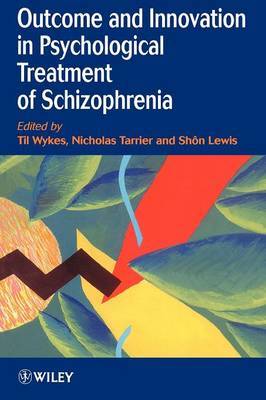 Outcome and Innovation in Psychological Treatment of Schizophrenia

Edited by
Til Wykes, Nicholas Tarrier and Shôn Lewis

WILEY